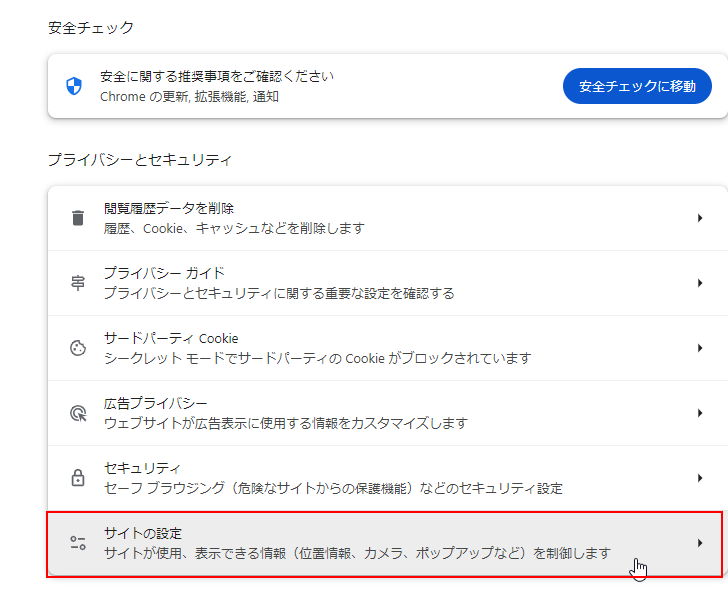 安全チェック

安全に関する推奨事項をご確認ください
Chrome の更新, 拡張機能, 通知

安全チェックに移動

プライバシーとセキュリティ

閲覧履歴データを削除
履歴、Cookie、キャッシュなどを削除します

プライバシー ガイド
プライバシーとセキュリティに関する重要な設定を確認する

サードパーティ Cookie
シークレット モードでサードパーティの Cookie がブロックされています

広告プライバシー
ウェブサイトが広告表示に使用する情報をカスタマイズします

セキュリティ
セーフ ブラウジング（危険なサイトからの保護機能）などのセキュリティ設定

サイトの設定
サイトが使用、表示できる情報（位置情報、カメラ、ポップアップなど）を制御します